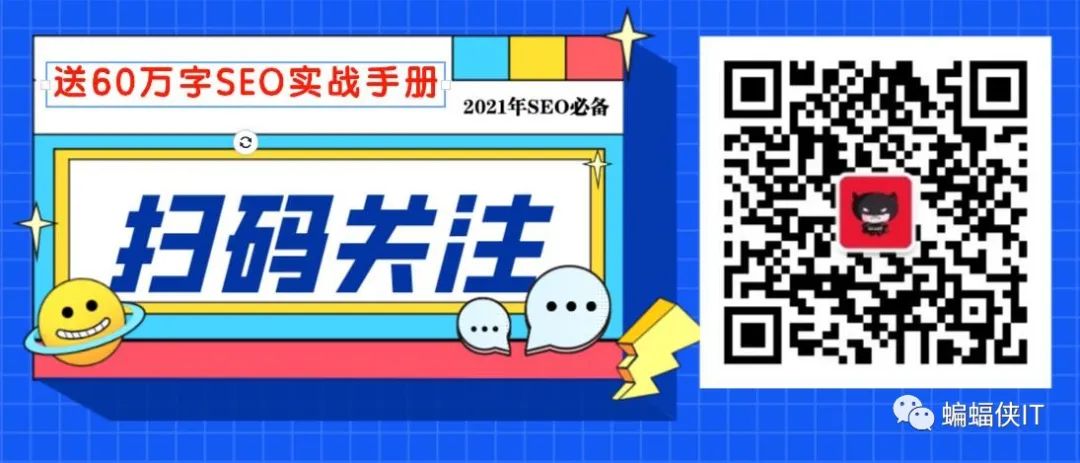 送60万字SEO实战手册

2021年SEO必备

扫码关注

蝙蝠侠IT